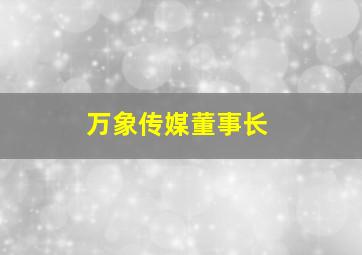 万象传媒董事长